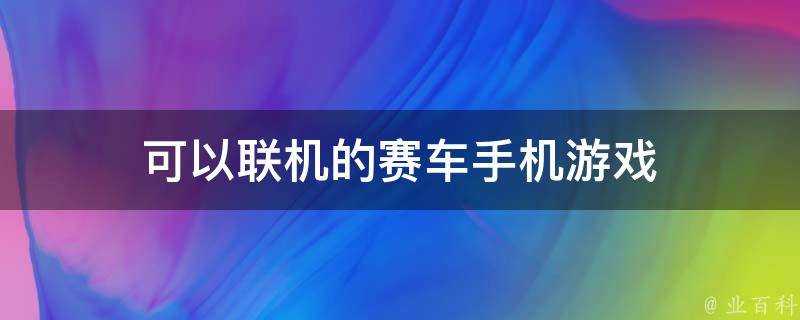 可以联机的赛车手机游戏

@ 业百科